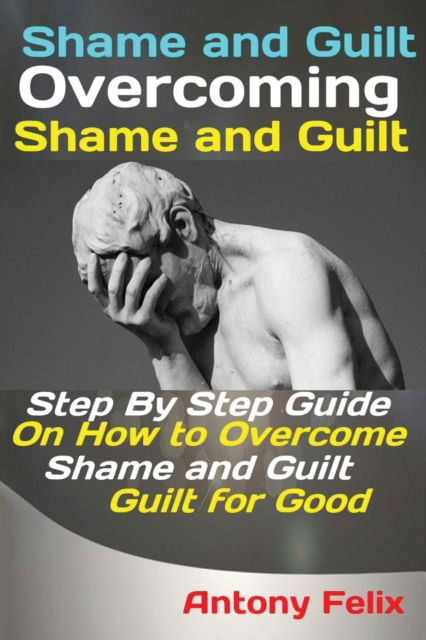 Shame and Guilt
Overcoming
Shame and Guilt

Step By Step Guide
On How to Overcome
Shame and Guilt
Guilt for Good

Antony Felix